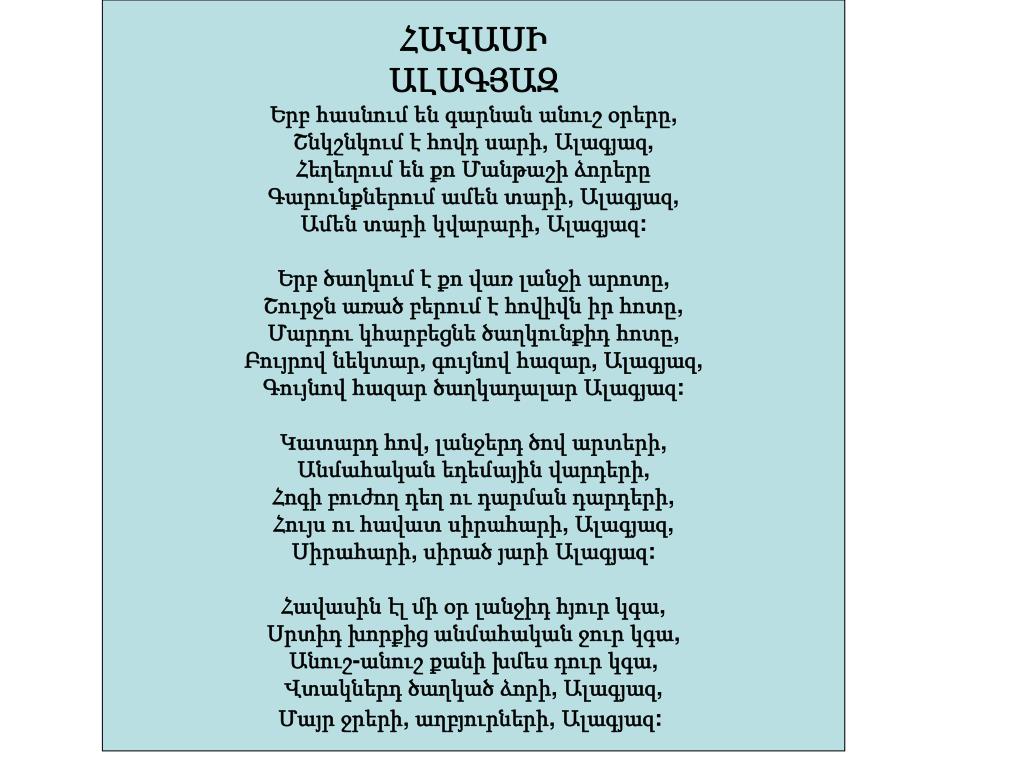 ՀԱՎԱՍԻ
ԱԼԱԳՅԱԶ

Երբ հասնում են գարնան անուշ օրերը,
Շնկշնկում է հովդ սարի, Ալագյազ,
Հեղեղում են քո Մանթաշի ձորերը
Գարունքներում ամեն տարի, Ալագյազ,
Ամեն տարի կվարարի, Ալագյազ:

Երբ ծաղկում է քո վառ լանջի արոտը,
Շուրջն առած բերում է հովիվն իր հոտը,
Մարդու կհարբեցնե ծաղկունքիդ հոտը,
Բույրով նեկտար, գույնով հազար, Ալագյազ,
Գույնով հազար ծաղկադալար Ալագյազ:

Կատարդ հով, լանջերդ ծով արտերի,
Անմահական եդեմային վարդերի,
Հոգի բուժող դեղ ու դարման դարդերի,
Հույս ու հավատ սիրահարի, Ալագյազ,
Սիրահարի, սիրած յարի Ալագյազ:

Հավասին էլ մի օր լանջիդ հյուր կգա,
Սրտիդ խորքից անմահական ջուր կգա,
Անուշ-անուշ քանի խմես դուր կգա,
Վտակներդ ծաղկած ձորի, Ալագյազ,
Մայր ջրերի, աղբյուրների, Ալագյազ: